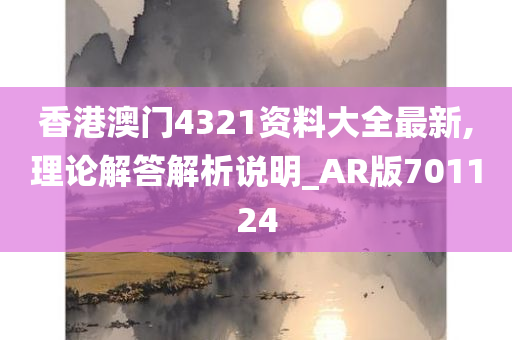 香港澳门4321资料大全最新,理论解答解析说明_AR版701124